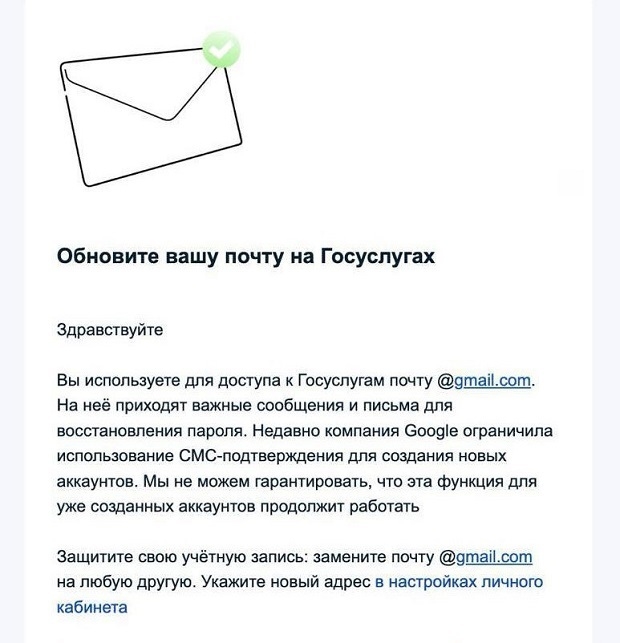 Обновите вашу почту на Госуслугах

Здравствуйте

Вы используете для доступа к Госуслугам почту @gmail.com. На неё приходят важные сообщения и письма для восстановления пароля. Недавно компания Google ограничила использование СМС-подтверждения для создания новых аккаунтов. Мы не можем гарантировать, что эта функция для уже созданных аккаунтов продолжит работать

Защитите свою учётную запись: замените почту @gmail.com на любую другую. Укажите новый адрес в настройках личного кабинета